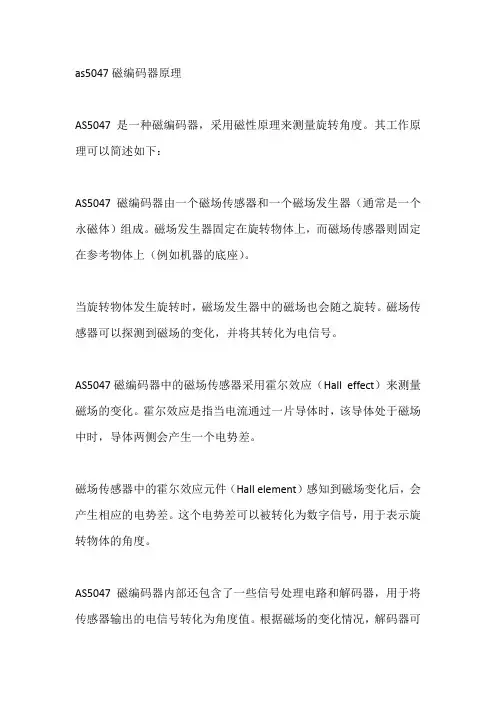 as5047 磁编码器原理

AS5047 是一种磁编码器，采用磁性原理来测量旋转角度。其工作原理可以简述如下：

AS5047 磁编码器由一个磁场传感器和一个磁场发生器（通常是一个永磁体）组成。磁场发生器固定在旋转物体上，而磁场传感器则固定在参考物体上（例如机器的底座）。

当旋转物体发生旋转时，磁场发生器中的磁场也会随之旋转。磁场传感器可以探测到磁场的变化，并将其转化为电信号。

AS5047 磁编码器中的磁场传感器采用霍尔效应（Hall effect）来测量磁场的变化。霍尔效应是指当电流通过一片导体时，该导体处于磁场中时，导体两侧会产生一个电势差。

磁场传感器中的霍尔效应元件（Hall element）感知到磁场变化后，会产生相应的电势差。这个电势差可以被转化为数字信号，用于表示旋转物体的角度。

AS5047 磁编码器内部还包含了一些信号处理电路和解码器，用于将传感器输出的电信号转化为角度值。根据磁场的变化情况，解码器可